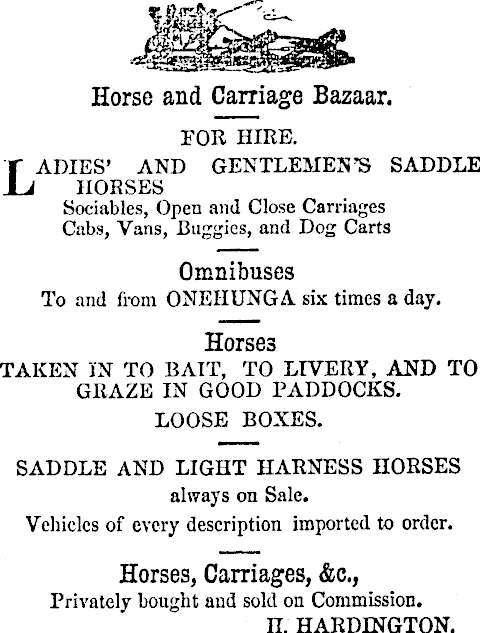 Horse and Carriage Bazaar.

FOR HIRE.

LADIES' AND GENTLEMEN'S SADDLE HORSES
Sociables, Open and Close Carriages
Cabs, Vans, Buggies, and Dog Carts

Omnibuses
To and from ONEHUNGA six times a day.

Horses
TAKEN IN TO BAIT, TO LIVERY, AND TO GRAZE IN GOOD PADDOCKS.
LOOSE BOXES.

SADDLE AND LIGHT HARNESS HORSES always on Sale.
Vehicles of every description imported to order.

Horses, Carriages, &c.,
Privately bought and sold on Commission.
H. HARDINGTON.